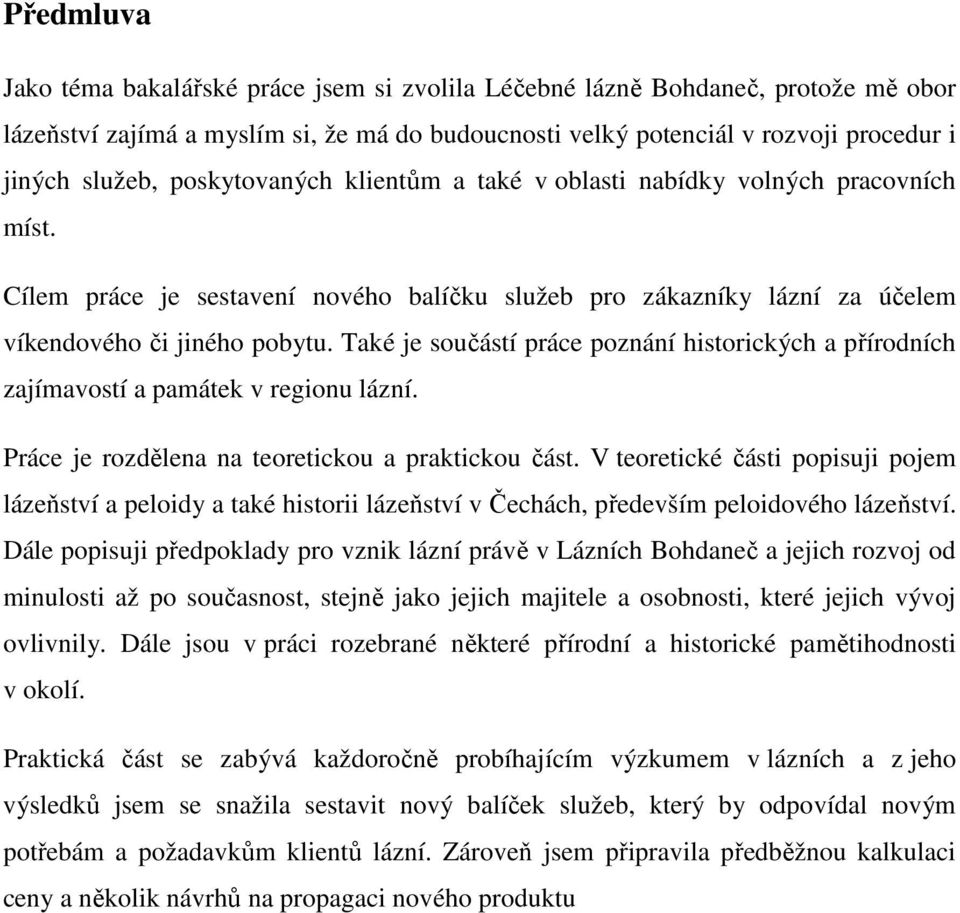 Předmluva

Jako téma bakalářské práce jsem si zvolila Léčebné lázně Bohdaneč, protože mě obor lázeňství zajímá a myslím si, že má do budoucnosti velký potenciál v rozvoji procedur i jiných služeb, poskytovaných klientům a také v oblasti nabídky volných pracovních míst.

Cílem práce je sestavení nového balíčku služeb pro zákazníky lázní za účelem víkendového či jiného pobytu. Také je součástí práce poznání historických a přírodních zajímavostí a památek v regionu lázní.

Práce je rozdělena na teoretickou a praktickou část. V teoretické části popisuji pojem lázeňství a peloidy a také historii lázeňství v Čechách, především peloidového lázeňství. Dále popisuji předpoklady pro vznik lázní právě v Lázních Bohdaneč a jejich rozvoj od minulosti až po současnost, stejně jako jejich majitele a osobnosti, které jejich vývoj ovlivnily. Dále jsou v práci rozebrané některé přírodní a historické pamětihodnosti v okolí.

Praktická část se zabývá každoročně probíhajícím výzkumem v lázních a z jeho výsledků jsem se snažila sestavit nový balíček služeb, který by odpovídal novým potřebám a požadavkům klientů lázní. Zároveň jsem připravila předběžnou kalkulaci ceny a několik návrhů na propagaci nového produktu